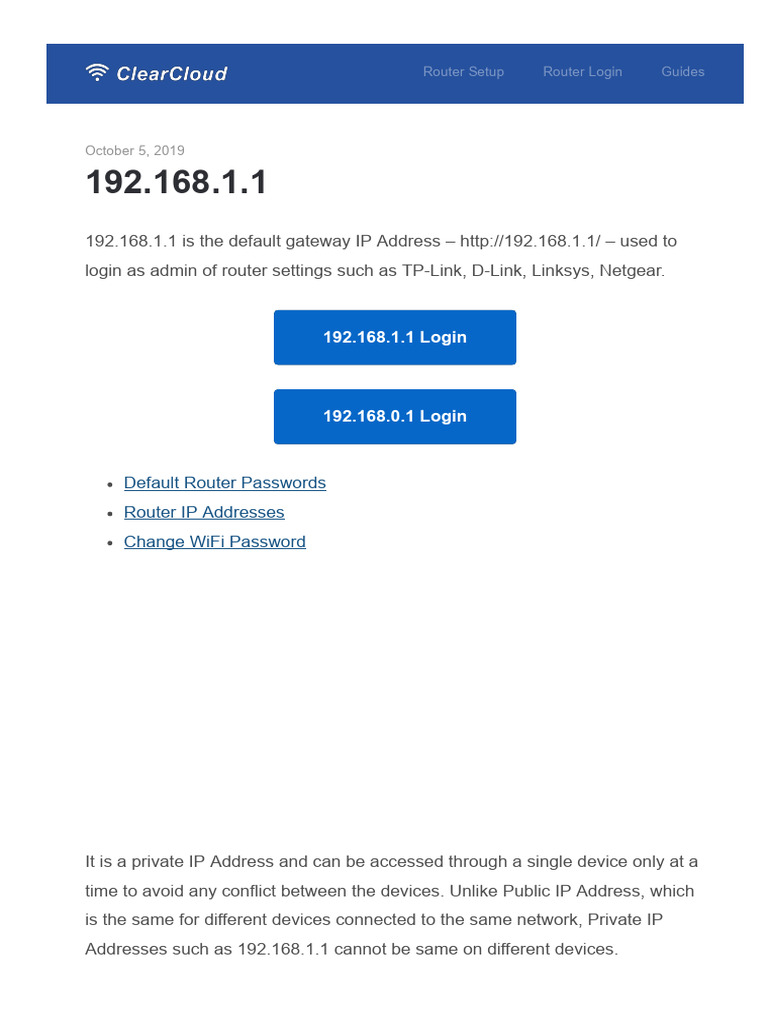 ClearCloud

Router Setup Router Login Guides

October 5, 2019

192.168.1.1

192.168.1.1 is the default gateway IP Address – http://192.168.1.1/ – used to login as admin of router settings such as TP-Link, D-Link, Linksys, Netgear.

192.168.1.1 Login

192.168.0.1 Login

- Default Router Passwords
- Router IP Addresses
- Change WiFi Password

It is a private IP Address and can be accessed through a single device only at a time to avoid any conflict between the devices. Unlike Public IP Address, which is the same for different devices connected to the same network, Private IP Addresses such as 192.168.1.1 cannot be same on different devices.